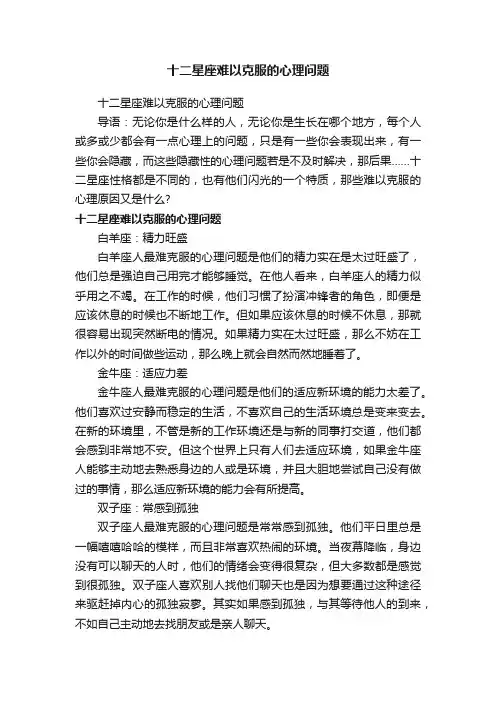 十二星座难以克服的心理问题

十二星座难以克服的心理问题

导语：无论你是什么样的人，无论你是生长在哪个地方，每个人或多或少都会有一点心理上的问题，只是有一些你会表现出来，有一些你会隐藏，而这些隐藏性的心理问题若是不及时解决，那后果……十二星座性格都是不同的，也有他们闪光的一个特质，那些难以克服的心理原因又是什么？

十二星座难以克服的心理问题

白羊座：精力旺盛

白羊座人最难克服的心理问题是他们的精力实在是太过旺盛了，他们总是强迫自己用完才能够睡觉。在他人看来，白羊座人的精力似乎用之不竭。在工作的时候，他们习惯了扮演冲锋者的角色，即便是应该休息的时候也不断地工作。但如果应该休息的时候不休息，那就很容易出现突然断电的情况。如果精力实在太过旺盛，那么不妨在工作以外的时间做些运动，那么晚上就会自然而然地睡着了。

金牛座：适应力差

金牛座人最难克服的心理问题是他们的适应新环境的能力太差了。他们喜欢过安静而稳定的生活，不喜欢自己的生活环境总是变来变去。在新的环境里，不管是新的工作环境还是与新的同事打交道，他们都会感到非常地不安。但这个世界上只有人们去适应环境，如果金牛座人能够主动地去熟悉身边的人或是环境，并且大胆地尝试自己没有做过的事情，那么适应新环境的能力会有所提高。

双子座：常感到孤独

双子座人最难克服的心理问题是常常感到孤独。他们平日里总是一幅嘻嘻哈哈的模样，而且非常喜欢热闹的环境。当夜幕降临，身边没有可以聊天的人时，他们的情绪会变得很复杂，但大多数都是感觉到很孤独。双子座人喜欢别人找他们聊天也是因为想要通过这种途径来驱赶掉内心的孤独寂寥。其实如果感到孤独，与其等待他人的到来，不如自己主动地去找朋友或是亲人聊天。